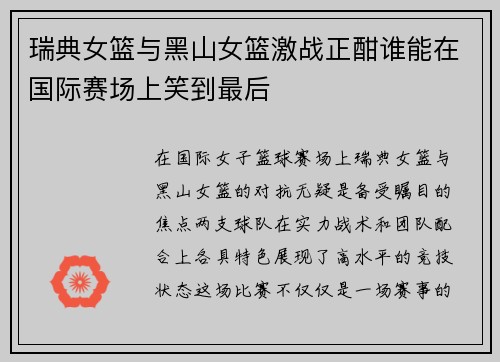 瑞典女篮与黑山女篮激战正酣谁能在国际赛场上笑到最后

在国际女子篮球赛场上瑞典女篮与黑山女篮的对抗无疑是备受瞩目的焦点两支球队在实力战术和团队配合上各具特色展现了高水平的竞技状态这场比赛不仅仅是一场赛事的